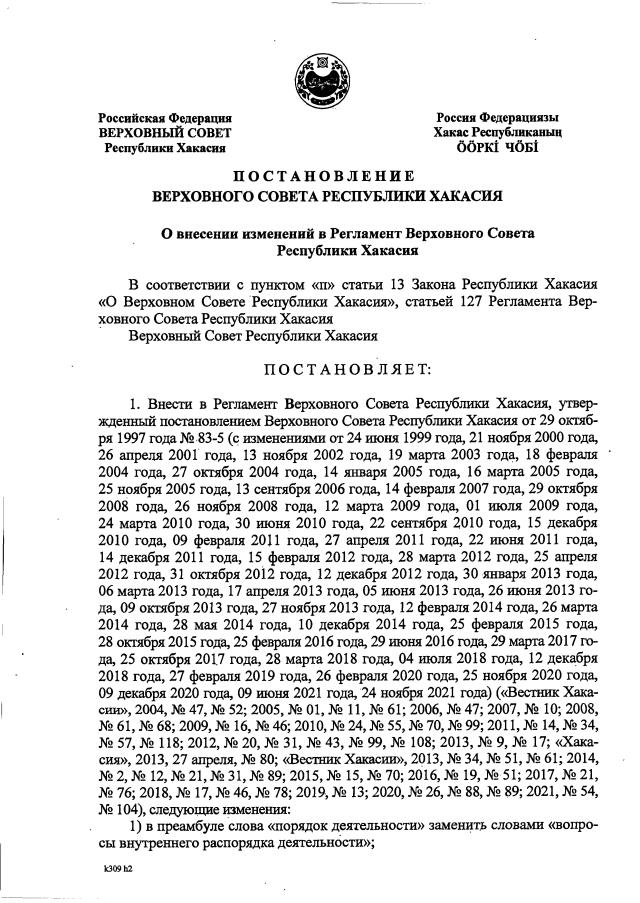 Российская Федерация
ВЕРХОВНЫЙ СОВЕТ
Республики Хакасия

Россия Федерациязы
Хакас Республиканың
ÖÖРКI ЧÖБI

ПОСТАНОВЛЕНИЕ
ВЕРХОВНОГО СОВЕТА РЕСПУБЛИКИ ХАКАСИЯ

О внесении изменений в Регламент Верховного Совета Республики Хакасия

В соответствии с пунктом «п» статьи 13 Закона Республики Хакасия «О Верховном Совете Республики Хакасия», статьей 127 Регламента Верховного Совета Республики Хакасия
Верховный Совет Республики Хакасия

ПОСТАНОВЛЯЕТ:

1. Внести в Регламент Верховного Совета Республики Хакасия, утвержденный постановлением Верховного Совета Республики Хакасия от 29 октября 1997 года № 83-5 (с изменениями от 24 июня 1999 года, 21 ноября 2000 года, 26 апреля 2001 года, 13 ноября 2002 года, 19 марта 2003 года, 18 февраля 2004 года, 27 октября 2004 года, 14 января 2005 года, 16 марта 2005 года, 25 ноября 2005 года, 13 сентября 2006 года, 14 февраля 2007 года, 29 октября 2008 года, 26 ноября 2008 года, 12 марта 2009 года, 01 июля 2009 года, 24 марта 2010 года, 30 июня 2010 года, 22 сентября 2010 года, 15 декабря 2010 года, 09 февраля 2011 года, 27 апреля 2011 года, 22 июня 2011 года, 14 декабря 2011 года, 15 февраля 2012 года, 28 марта 2012 года, 25 апреля 2012 года, 31 октября 2012 года, 12 декабря 2012 года, 30 января 2013 года, 06 марта 2013 года, 17 апреля 2013 года, 05 июня 2013 года, 26 июня 2013 года, 09 октября 2013 года, 27 ноября 2013 года, 12 февраля 2014 года, 26 марта 2014 года, 28 мая 2014 года, 10 декабря 2014 года, 25 февраля 2015 года, 28 октября 2015 года, 25 февраля 2016 года, 29 июня 2016 года, 29 марта 2017 года, 25 октября 2017 года, 28 марта 2018 года, 04 июля 2018 года, 12 декабря 2018 года, 27 февраля 2019 года, 26 февраля 2020 года, 25 ноября 2020 года, 09 декабря 2020 года, 09 июня 2021 года, 24 ноября 2021 года) («Вестник Хакасии», 2004, № 47, № 52; 2005, № 01, № 11, № 61; 2006, № 47; 2007, № 10; 2008, № 61, № 68; 2009, № 16, № 46; 2010, № 24, № 55, № 70, № 99; 2011, № 14, № 34, № 57, № 118; 2012, № 20, № 31, № 43, № 99, № 108; 2013, № 9, № 17; «Хакасия», 2013, 27 апреля, № 80; «Вестник Хакасии», 2013, № 34, № 51, № 61; 2014, № 2, № 12, № 21, № 31, № 89; 2015, № 15, № 70; 2016, № 19, № 51; 2017, № 21, № 76; 2018, № 17, № 46, № 78; 2019, № 13; 2020, № 26, № 88, № 89; 2021, № 54, № 104), следующие изменения:
1) в преамбуле слова «порядок деятельности» заменить словами «вопросы внутреннего распорядка деятельности»;

k309 h2